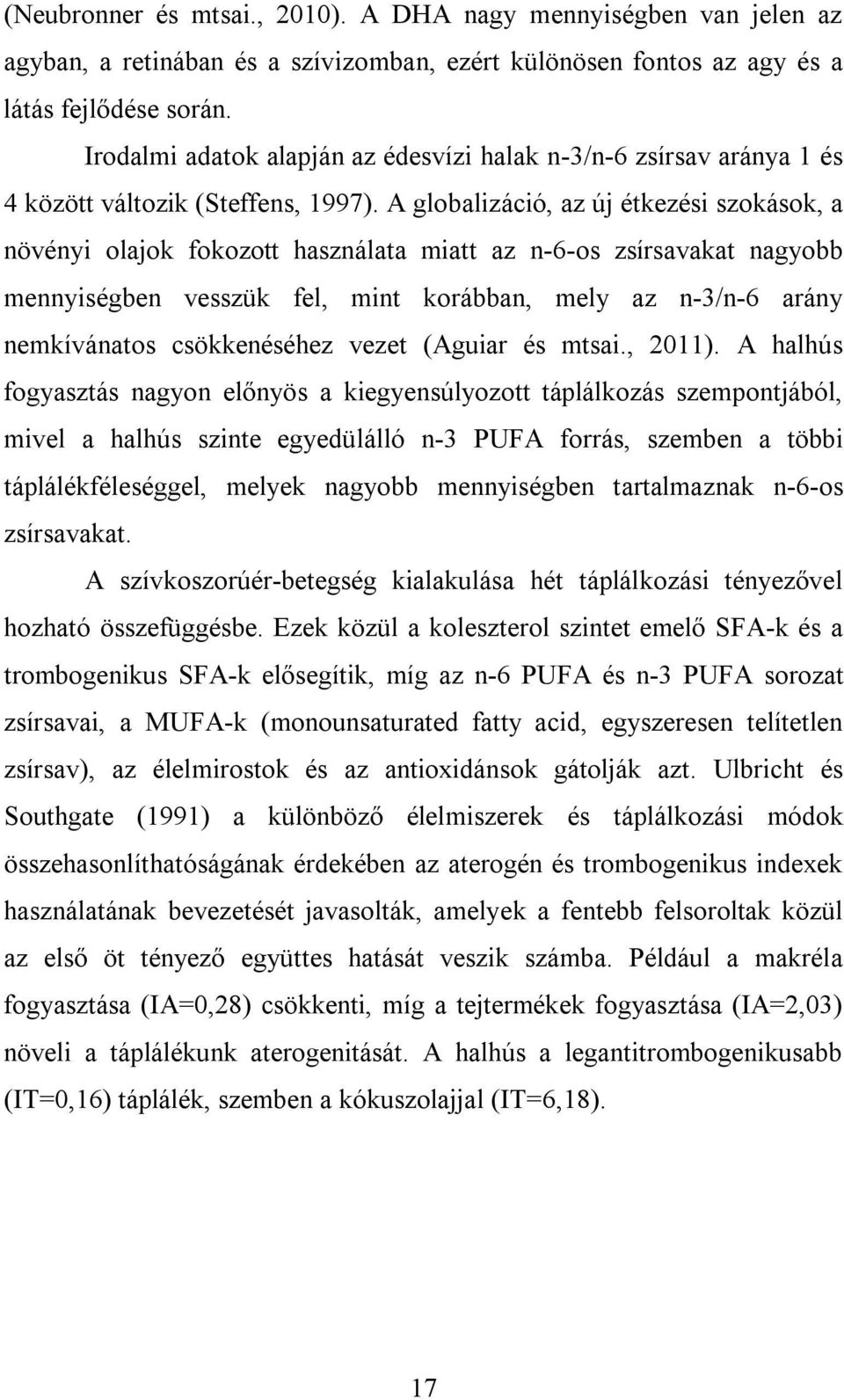 (Neubronner és mtsai., 2010). A DHA nagy mennyiségben van jelen az agyban, a retinában és a szívizomban, ezért különösen fontos az agy és a látás fejlődése során.

Irodalmi adatok alapján az édesvízi halak n-3/n-6 zsírsav aránya 1 és 4 között változik (Steffens, 1997). A globalizáció, az új étkezési szokások, a növényi olajok fokozott használata miatt az n-6-os zsírsavakat nagyobb mennyiségben vesszük fel, mint korábban, mely az n-3/n-6 arány nemkívánatos csökkenéséhez vezet (Aguiar és mtsai., 2011). A halhús fogyasztás nagyon előnyös a kiegyensúlyozott táplálkozás szempontjából, mivel a halhús szinte egyedülálló n-3 PUFA forrás, szemben a többi táplálékféleséggel, melyek nagyobb mennyiségben tartalmaznak n-6-os zsírsavakat.

A szívkoszorúér-betegség kialakulása hét táplálkozási tényezővel hozható összefüggésbe. Ezek közül a koleszterol szintet emelő SFA-k és a trombogenikus SFA-k elősegítik, míg az n-6 PUFA és n-3 PUFA sorozat zsírsavai, a MUFA-k (monounsaturated fatty acid, egyszeresen telítetlen zsírsav), az élelmirostok és az antioxidánsok gátolják azt. Ulbricht és Southgate (1991) a különböző élelmiszerek és táplálkozási módok összehasonlíthatóságának érdekében az aterogén és trombogenikus indexek használatának bevezetését javasolták, amelyek a fentebb felsoroltak közül az első öt tényező együttes hatását veszik számba. Például a makréla fogyasztása (IA=0,28) csökkenti, míg a tejtermékek fogyasztása (IA=2,03) növeli a táplálékunk aterogenitását. A halhús a legantitrombogenikusabb (IT=0,16) táplálék, szemben a kókuszolajjal (IT=6,18).

17